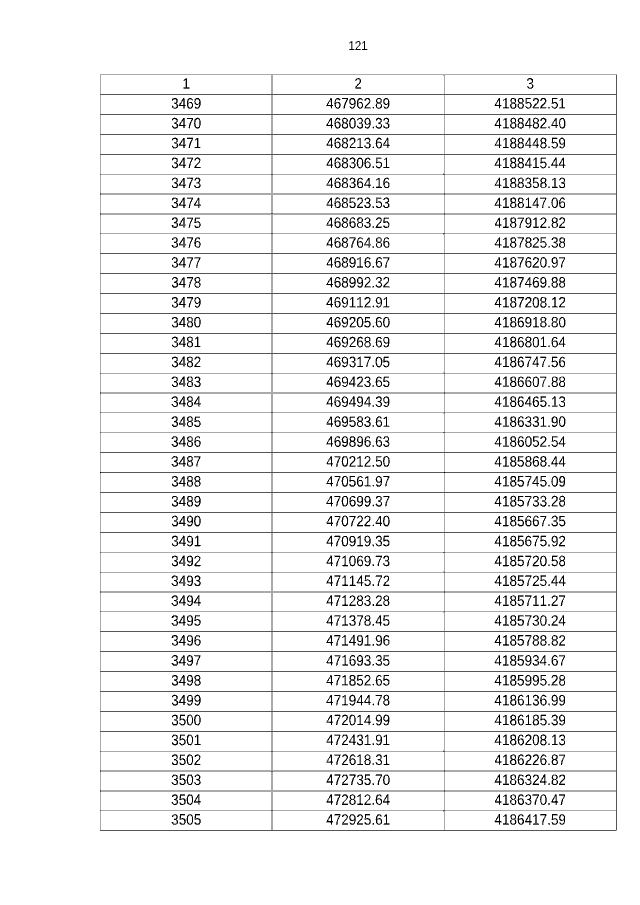 121

| 1 | 2 | 3 |
|---|---|---|
| 3469 | 467962.89 | 4188522.51 |
| 3470 | 468039.33 | 4188482.40 |
| 3471 | 468213.64 | 4188448.59 |
| 3472 | 468306.51 | 4188415.44 |
| 3473 | 468364.16 | 4188358.13 |
| 3474 | 468523.53 | 4188147.06 |
| 3475 | 468683.25 | 4187912.82 |
| 3476 | 468764.86 | 4187825.38 |
| 3477 | 468916.67 | 4187620.97 |
| 3478 | 468992.32 | 4187469.88 |
| 3479 | 469112.91 | 4187208.12 |
| 3480 | 469205.60 | 4186918.80 |
| 3481 | 469268.69 | 4186801.64 |
| 3482 | 469317.05 | 4186747.56 |
| 3483 | 469423.65 | 4186607.88 |
| 3484 | 469494.39 | 4186465.13 |
| 3485 | 469583.61 | 4186331.90 |
| 3486 | 469896.63 | 4186052.54 |
| 3487 | 470212.50 | 4185868.44 |
| 3488 | 470561.97 | 4185745.09 |
| 3489 | 470699.37 | 4185733.28 |
| 3490 | 470722.40 | 4185667.35 |
| 3491 | 470919.35 | 4185675.92 |
| 3492 | 471069.73 | 4185720.58 |
| 3493 | 471145.72 | 4185725.44 |
| 3494 | 471283.28 | 4185711.27 |
| 3495 | 471378.45 | 4185730.24 |
| 3496 | 471491.96 | 4185788.82 |
| 3497 | 471693.35 | 4185934.67 |
| 3498 | 471852.65 | 4185995.28 |
| 3499 | 471944.78 | 4186136.99 |
| 3500 | 472014.99 | 4186185.39 |
| 3501 | 472431.91 | 4186208.13 |
| 3502 | 472618.31 | 4186226.87 |
| 3503 | 472735.70 | 4186324.82 |
| 3504 | 472812.64 | 4186370.47 |
| 3505 | 472925.61 | 4186417.59 |